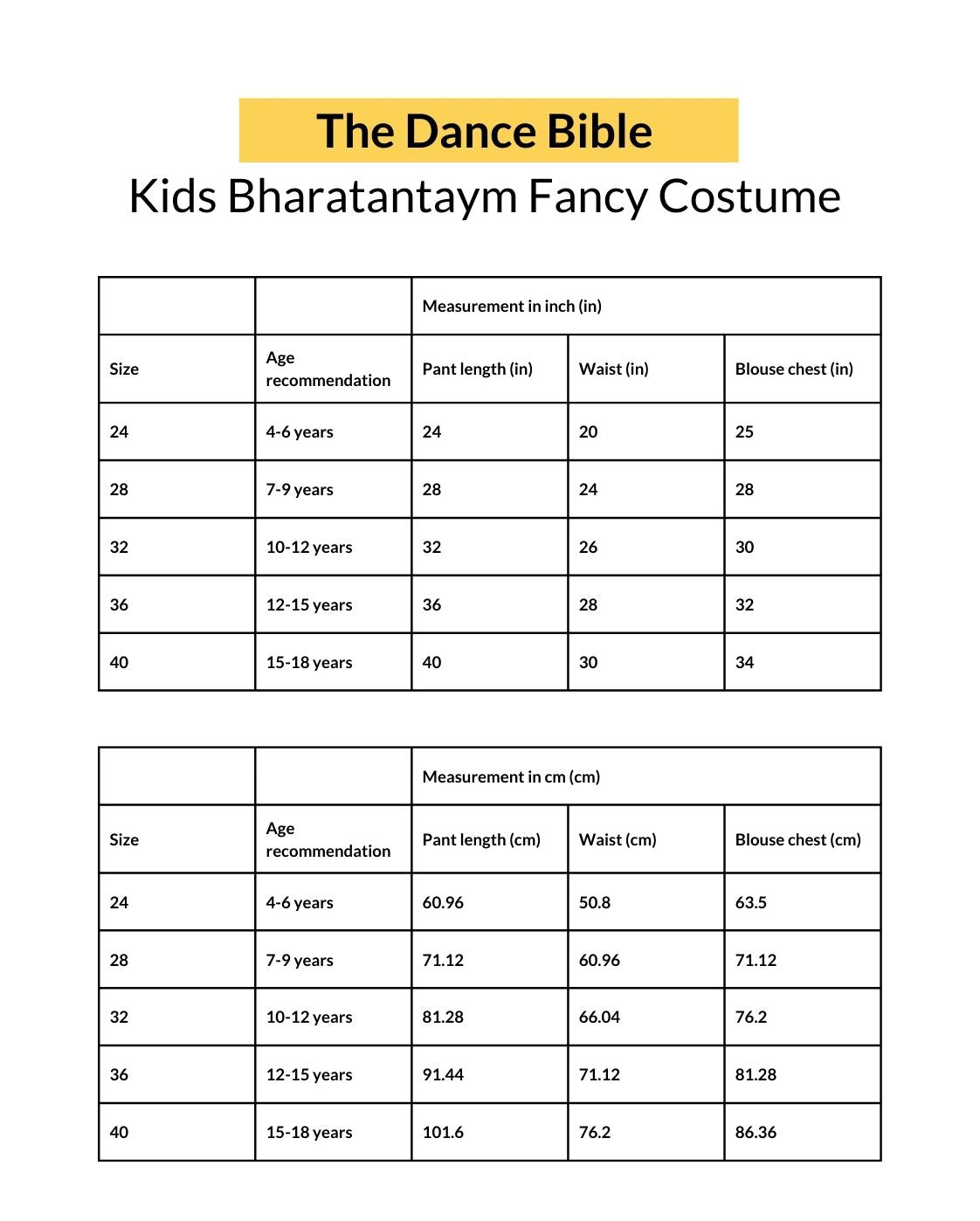 The Dance Bible
Kids Bharatantaym Fancy Costume

| | | Measurement in inch (in) | | |
|---|---|---|---|---|
| Size | Age recommendation | Pant length (in) | Waist (in) | Blouse chest (in) |
| 24 | 4-6 years | 24 | 20 | 25 |
| 28 | 7-9 years | 28 | 24 | 28 |
| 32 | 10-12 years | 32 | 26 | 30 |
| 36 | 12-15 years | 36 | 28 | 32 |
| 40 | 15-18 years | 40 | 30 | 34 |

| | | Measurement in cm (cm) | | |
|---|---|---|---|---|
| Size | Age recommendation | Pant length (cm) | Waist (cm) | Blouse chest (cm) |
| 24 | 4-6 years | 60.96 | 50.8 | 63.5 |
| 28 | 7-9 years | 71.12 | 60.96 | 71.12 |
| 32 | 10-12 years | 81.28 | 66.04 | 76.2 |
| 36 | 12-15 years | 91.44 | 71.12 | 81.28 |
| 40 | 15-18 years | 101.6 | 76.2 | 86.36 |